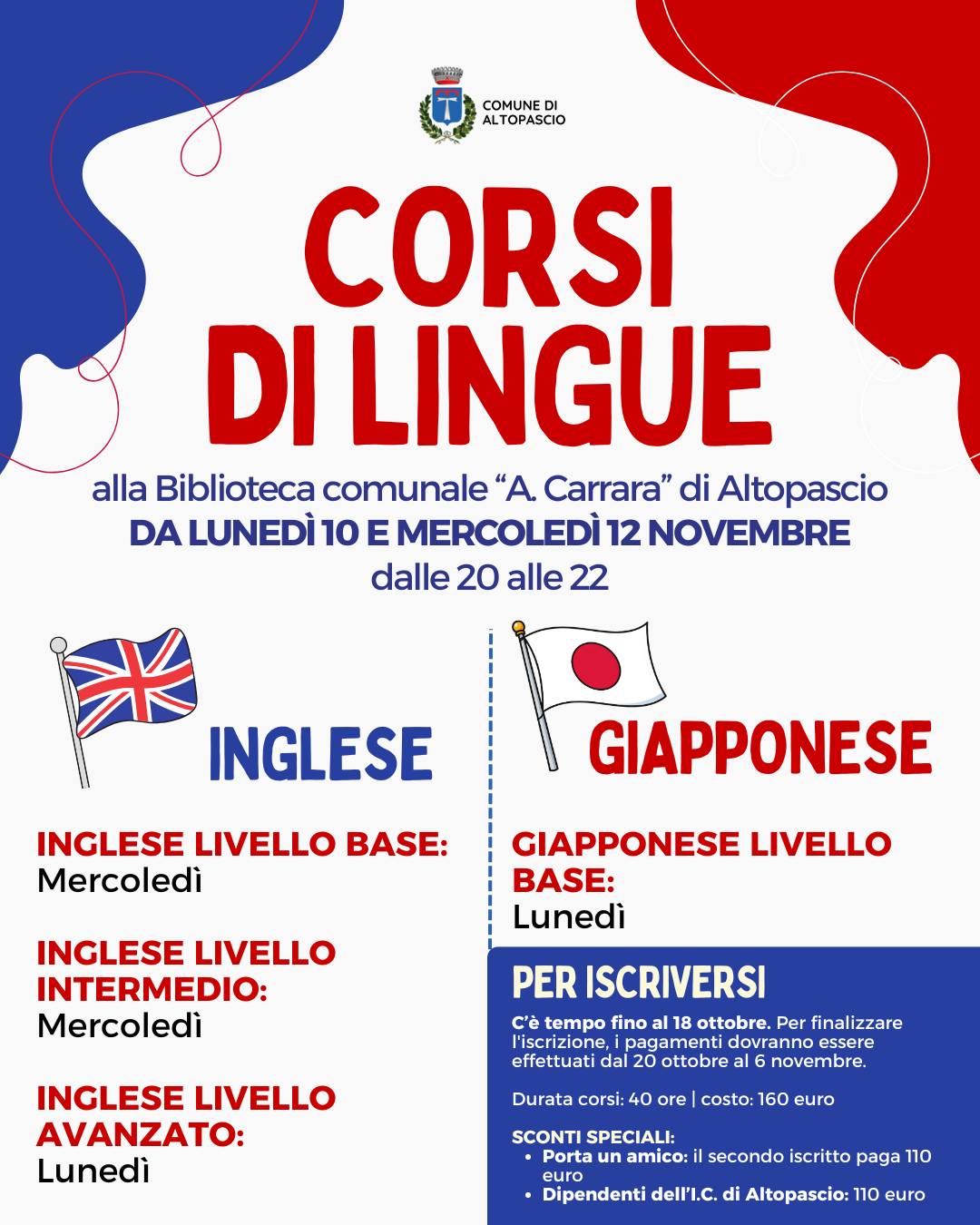 COMUNE DI ALTOPASCIO

CORSI DI LINGUE

alla Biblioteca comunale “A. Carrara” di Altopascio
DA LUNEDÌ 10 E MERCOLEDÌ 12 NOVEMBRE
dalle 20 alle 22

INGLESE

INGLESE LIVELLO BASE:
Mercoledì

INGLESE LIVELLO INTERMEDIO:
Mercoledì

INGLESE LIVELLO AVANZATO:
Lunedì

GIAPPONESE

GIAPPONESE LIVELLO BASE:
Lunedì

PER ISCRIVERSI

C’è tempo fino al 18 ottobre. Per finalizzare l'iscrizione, i pagamenti dovranno essere effettuati dal 20 ottobre al 6 novembre.

Durata corsi: 40 ore | costo: 160 euro

SCONTI SPECIALI:
• Porta un amico: il secondo iscritto paga 110 euro
• Dipendenti dell’I.C. di Altopascio: 110 euro